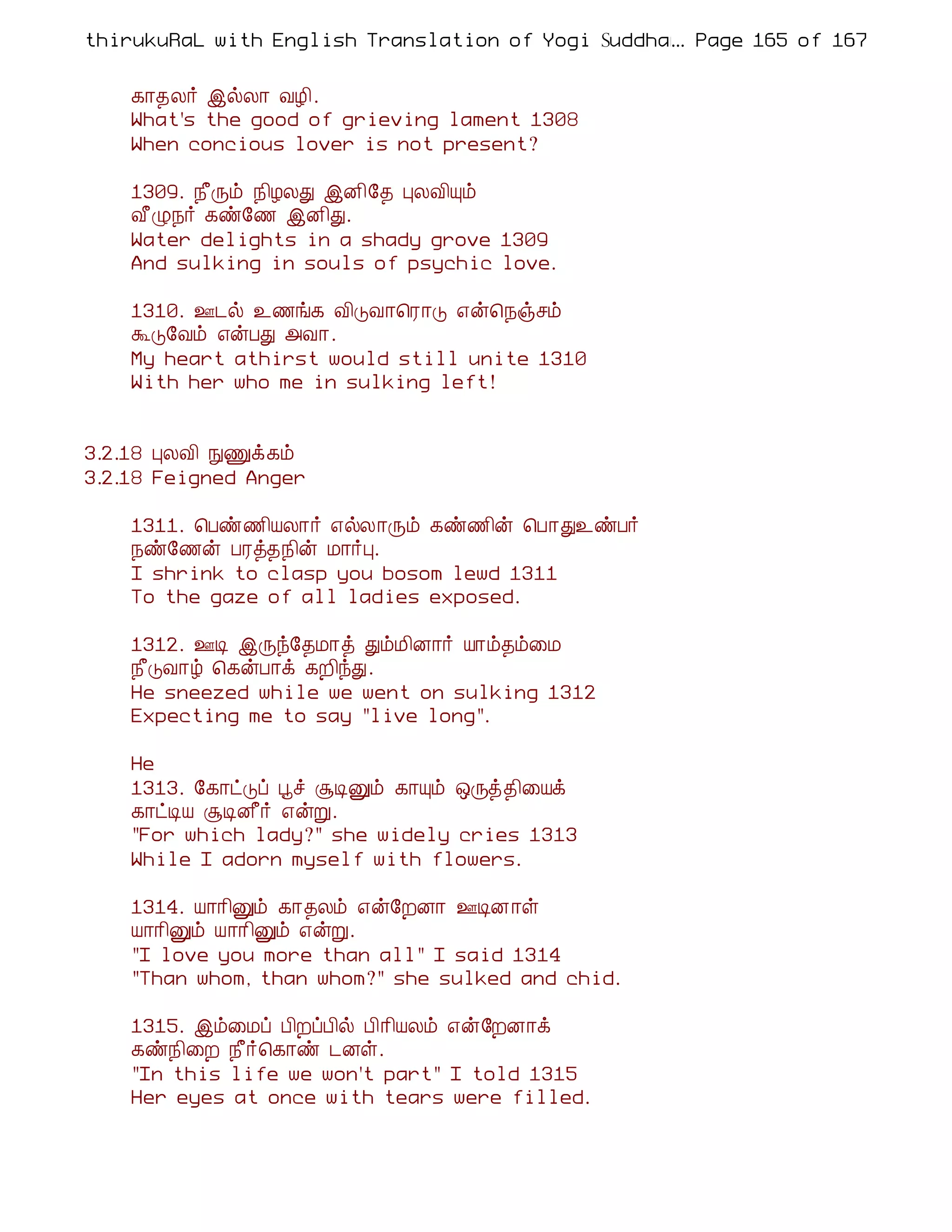 thirukuRaL with English Translation of Yogi Suddha... Page 165 of 167

காதலர் இல்லா வழி.
What's the good of grieving lament 1308
When concious lover is not present?

1309. நீரும் நிழலது இனிதே புலவியும்
வீழுநர் கண்ணே இனிது.
Water delights in a shady grove 1309
And sulking in souls of psychic love.

1310. ஊடல் உணங்க விடுவாரொடு என்நெஞ்சம்
கூடுவேம் என்பது அவா.
My heart athirst would still unite 1310
With her who me in sulking left!

3.2.18 புலவி நுணுக்கம்
3.2.18 Feigned Anger

1311. பெண்ணியலார் எல்லாரும் கண்ணின் பொதுஉண்பர்
நண்ணேன் பரத்தநின் மார்பு.
I shrink to clasp you bosom lewd 1311
To the gaze of all ladies exposed.

1312. ஊடி இருந்தேமாத் தும்மினார் யாம்தம்மை
நீடுவாழ் கென்பாக் கறிந்து.
He sneezed while we went on sulking 1312
Expecting me to say "live long".

He
1313. கோட்டுப் பூச் சூடினும் காயும் ஒருத்தியைக்
காட்டிய சூடினீர் என்று.
"For which lady?" she widely cries 1313
While I adorn myself with flowers.

1314. யாரினும் காதலம் என்றேனா ஊடினாள்
யாரினும் யாரினும் என்று.
"I love you more than all" I said 1314
"Than whom, than whom?" she sulked and chid.

1315. இம்மைப் பிறப்பில் பிரியலம் என்றேனாக்
கண்நிறை நீர்கொண் டனள்.
"In this life we won't part" I told 1315
Her eyes at once with tears were filled.